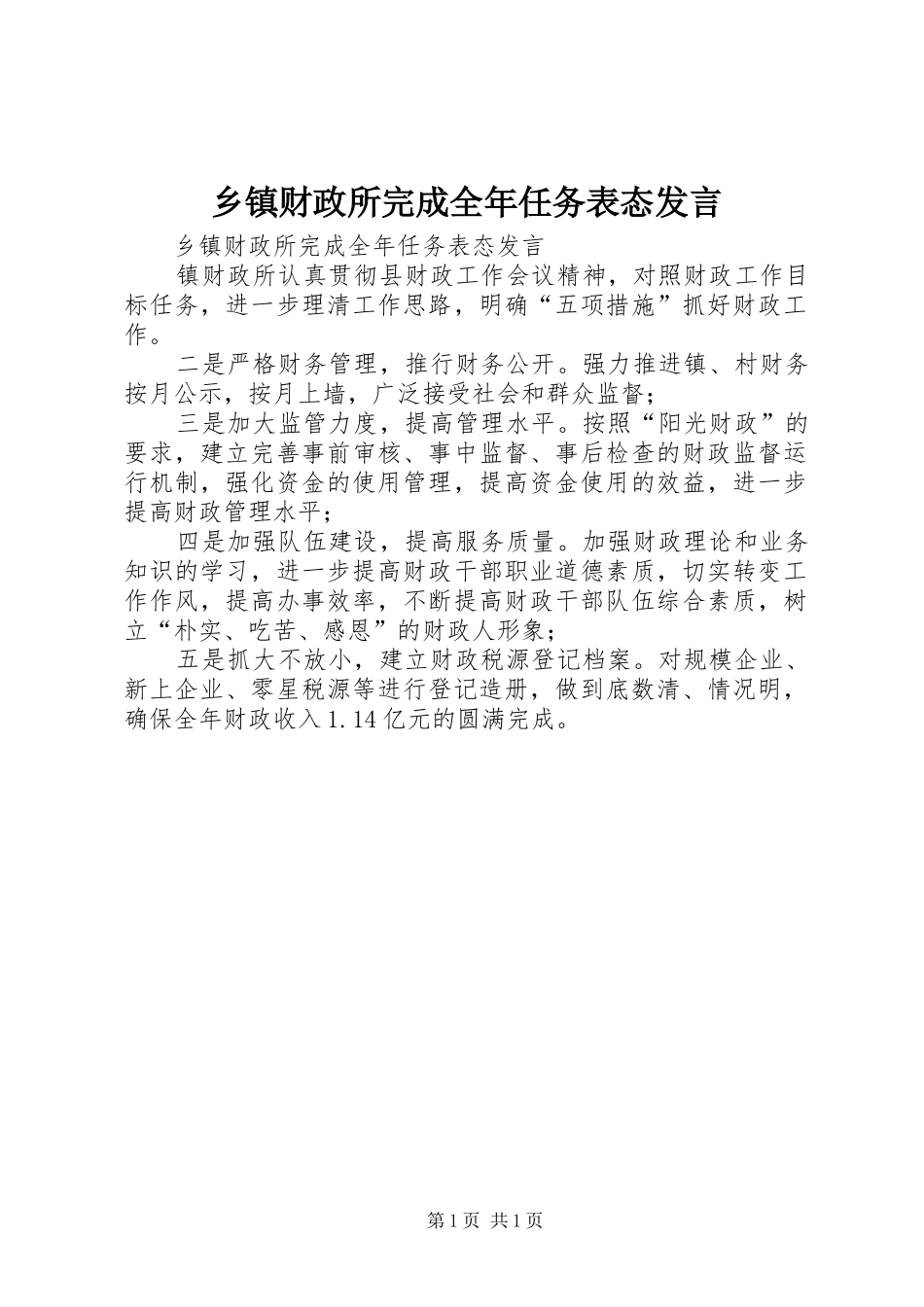 乡镇财政所完成全年任务表态发言

乡镇财政所完成全年任务表态发言

镇财政所认真贯彻县财政工作会议精神，对照财政工作目标任务，进一步理清工作思路，明确“五项措施”抓好财政工作。

二是严格财务管理，推行财务公开。强力推进镇、村财务按月公示，按月上墙，广泛接受社会和群众监督；

三是加大监管力度，提高管理水平。按照“阳光财政”的要求，建立完善事前审核、事中监督、事后检查的财政监督运行机制，强化资金的使用管理，提高资金使用的效益，进一步提高财政管理水平；

四是加强队伍建设，提高服务质量。加强财政理论和业务知识的学习，进一步提高财政干部职业道德素质，切实转变工作作风，提高办事效率，不断提高财政干部队伍综合素质，树立“朴实、吃苦、感恩”的财政人形象；

五是抓大不放小，建立财政税源登记档案。对规模企业、新上企业、零星税源等进行登记造册，做到底数清、情况明，确保全年财政收入1.14亿元的圆满完成。

第1页 共1页